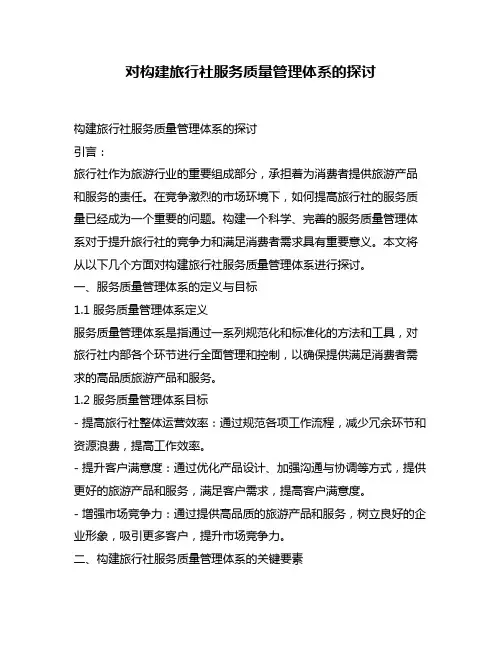 对构建旅行社服务质量管理体系的探讨

构建旅行社服务质量管理体系的探讨

引言：

旅行社作为旅游行业的重要组成部分，承担着为消费者提供旅游产品和服务的责任。在竞争激烈的市场环境下，如何提高旅行社的服务质量已经成为一个重要的问题。构建一个科学、完善的服务质量管理体系对于提升旅行社的竞争力和满足消费者需求具有重要意义。本文将从以下几个方面对构建旅行社服务质量管理体系进行探讨。

一、服务质量管理体系的定义与目标

1.1 服务质量管理体系定义

服务质量管理体系是指通过一系列规范化和标准化的方法和工具，对旅行社内部各个环节进行全面管理和控制，以确保提供满足消费者需求的高品质旅游产品和服务。

1.2 服务质量管理体系目标

- 提高旅行社整体运营效率：通过规范各项工作流程，减少冗余环节和资源浪费，提高工作效率。

- 提升客户满意度：通过优化产品设计、加强沟通与协调等方式，提供更好的旅游产品和服务，满足客户需求，提高客户满意度。

- 增强市场竞争力：通过提供高品质的旅游产品和服务，树立良好的企业形象，吸引更多客户，提升市场竞争力。

二、构建旅行社服务质量管理体系的关键要素